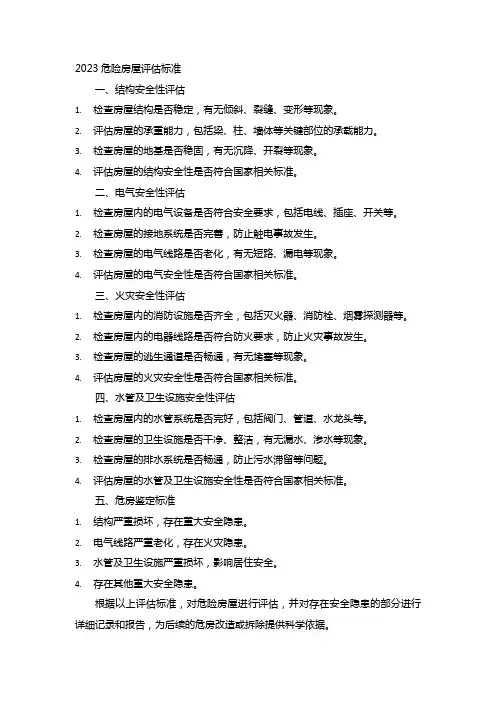 2023 危险房屋评估标准

一、结构安全性评估

1. 检查房屋结构是否稳定，有无倾斜、裂缝、变形等现象。

2. 评估房屋的承重能力，包括梁、柱、墙体等关键部位的承载能力。

3. 检查房屋的地基是否稳固，有无沉降、开裂等现象。

4. 评估房屋的结构安全性是否符合国家相关标准。

二、电气安全性评估

1. 检查房屋内的电气设备是否符合安全要求，包括电线、插座、开关等。

2. 检查房屋的接地系统是否完善，防止触电事故发生。

3. 检查房屋的电气线路是否老化，有无短路、漏电等现象。

4. 评估房屋的电气安全性是否符合国家相关标准。

三、火灾安全性评估

1. 检查房屋内的消防设施是否齐全，包括灭火器、消防栓、烟雾探测器等。

2. 检查房屋内的电器线路是否符合防火要求，防止火灾事故发生。

3. 检查房屋的逃生通道是否畅通，有无堵塞等现象。

4. 评估房屋的火灾安全性是否符合国家相关标准。

四、水管及卫生设施安全性评估

1. 检查房屋内的水管系统是否完好，包括阀门、管道、水龙头等。

2. 检查房屋的卫生设施是否干净、整洁，有无漏水、渗水等现象。

3. 检查房屋的排水系统是否畅通，防止污水滞留等问题。

4. 评估房屋的水管及卫生设施安全性是否符合国家相关标准。

五、危房鉴定标准

1. 结构严重损坏，存在重大安全隐患。

2. 电气线路严重老化，存在火灾隐患。

3. 水管及卫生设施严重损坏，影响居住安全。

4. 存在其他重大安全隐患。

根据以上评估标准，对危险房屋进行评估，并对存在安全隐患的部分进行详细记录和报告，为后续的危房改造或拆除提供科学依据。